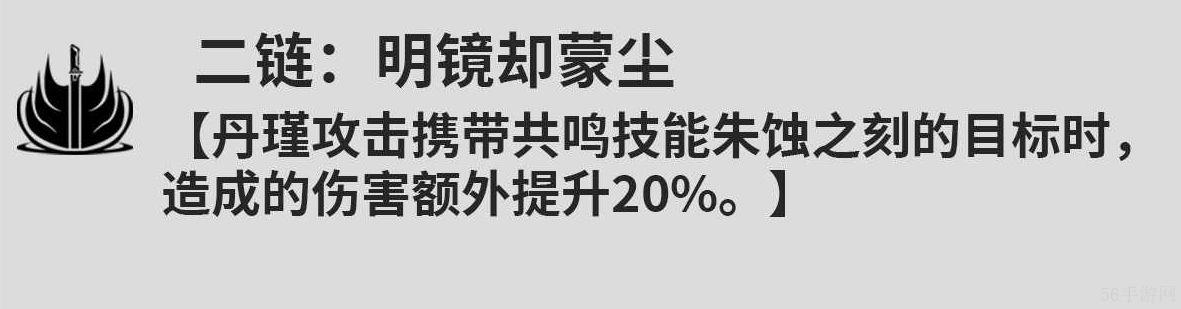 二链：明镜却蒙尘

【丹瑾攻击携带共鸣技能朱蚀之刻的目标时，造成的伤害额外提升20%。】

56手游网